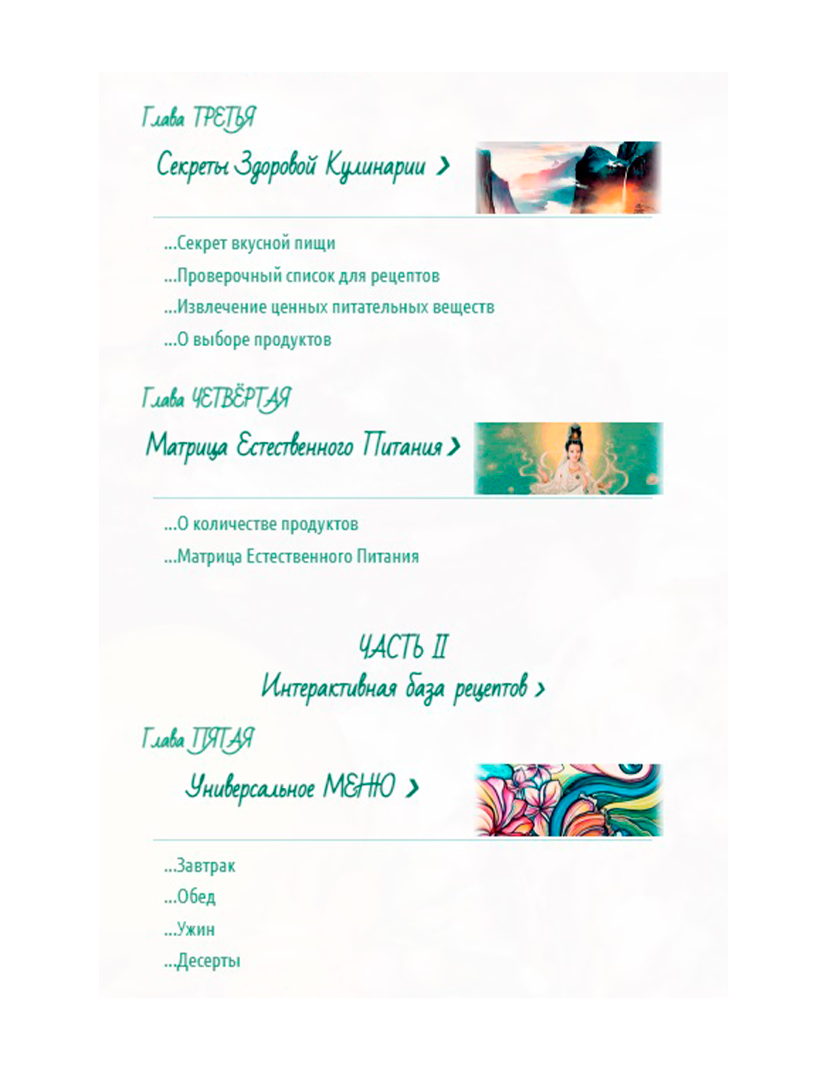 Глава ТРЕТЬЯ

Секреты Здоровой Кулинарии >

...Секрет вкусной пищи
...Проверочный список для рецептов
...Извлечение ценных питательных веществ
...О выборе продуктов

Глава ЧЕТВЁРТАЯ

Матрица Естественного Питания >

...О количестве продуктов
...Матрица Естественного Питания

ЧАСТЬ II
Интерактивная база рецептов >

Глава ПЯТАЯ

Универсальное МЕНЮ >

...Завтрак
...Обед
...Ужин
...Десерты